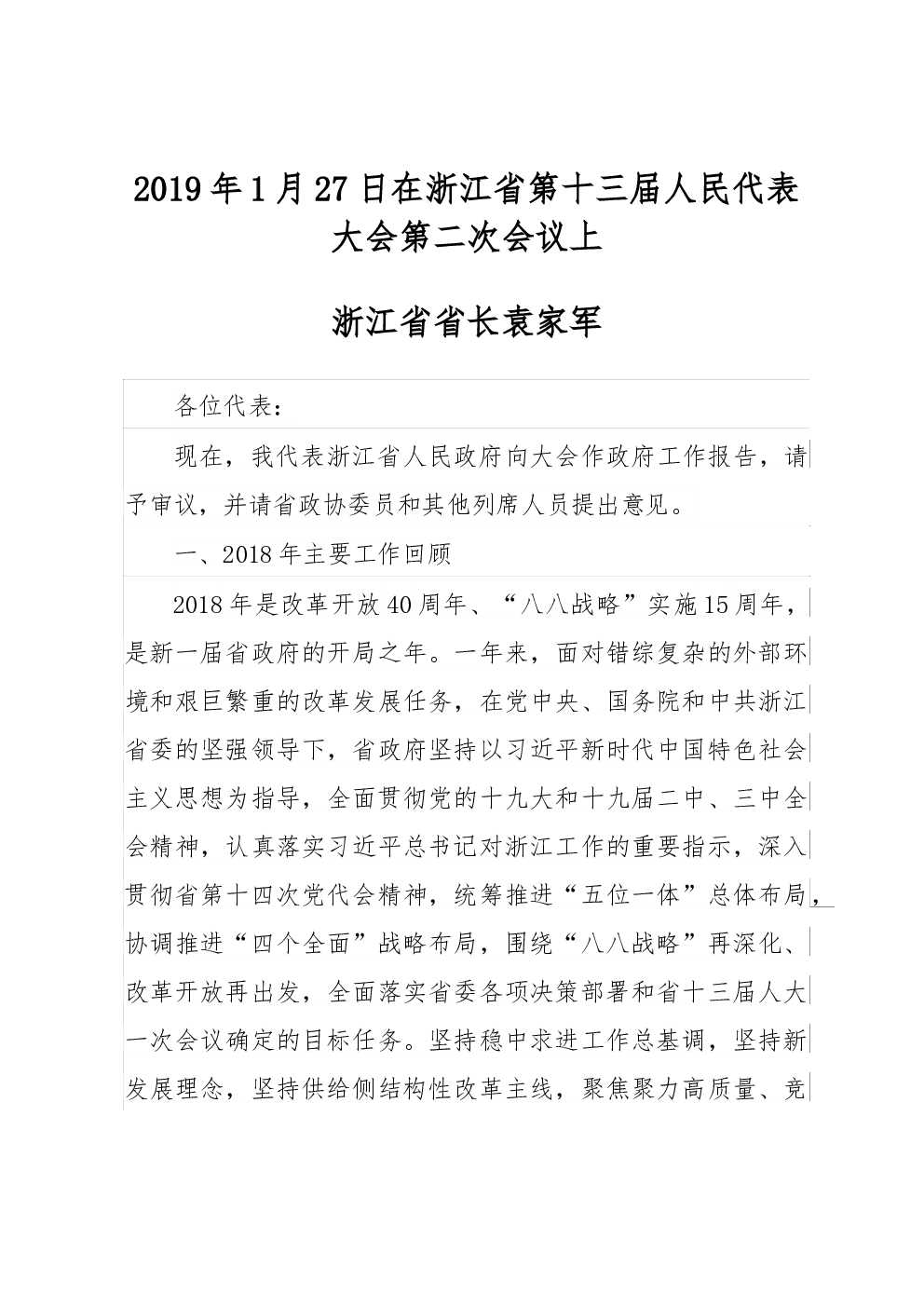 2019年1月27日在浙江省第十三届人民代表大会第二次会议上

浙江省省长袁家军

各位代表：

现在，我代表浙江省人民政府向大会作政府工作报告，请予审议，并请省政协委员和其他列席人员提出意见。

一、2018年主要工作回顾

2018年是改革开放40周年、“八八战略”实施15周年，是新一届省政府的开局之年。一年来，面对错综复杂的外部环境和艰巨繁重的改革发展任务，在党中央、国务院和中共浙江省委的坚强领导下，省政府坚持以习近平新时代中国特色社会主义思想为指导，全面贯彻党的十九大和十九届二中、三中全会精神，认真落实习近平总书记对浙江工作的重要指示，深入贯彻省第十四次党代会精神，统筹推进“五位一体”总体布局，协调推进“四个全面”战略布局，围绕“八八战略”再深化、改革开放再出发，全面落实省委各项决策部署和省十三届人大一次会议确定的目标任务。坚持稳中求进工作总基调，坚持新发展理念，坚持供给侧结构性改革主线，聚焦聚力高质量、竞